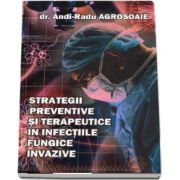 dr. Andi-Radu AGROSOAIE

STRATEGII PREVENTIVE ȘI TERAPEUTICE IN INFECȚIILE FUNGICE INVAZIVE